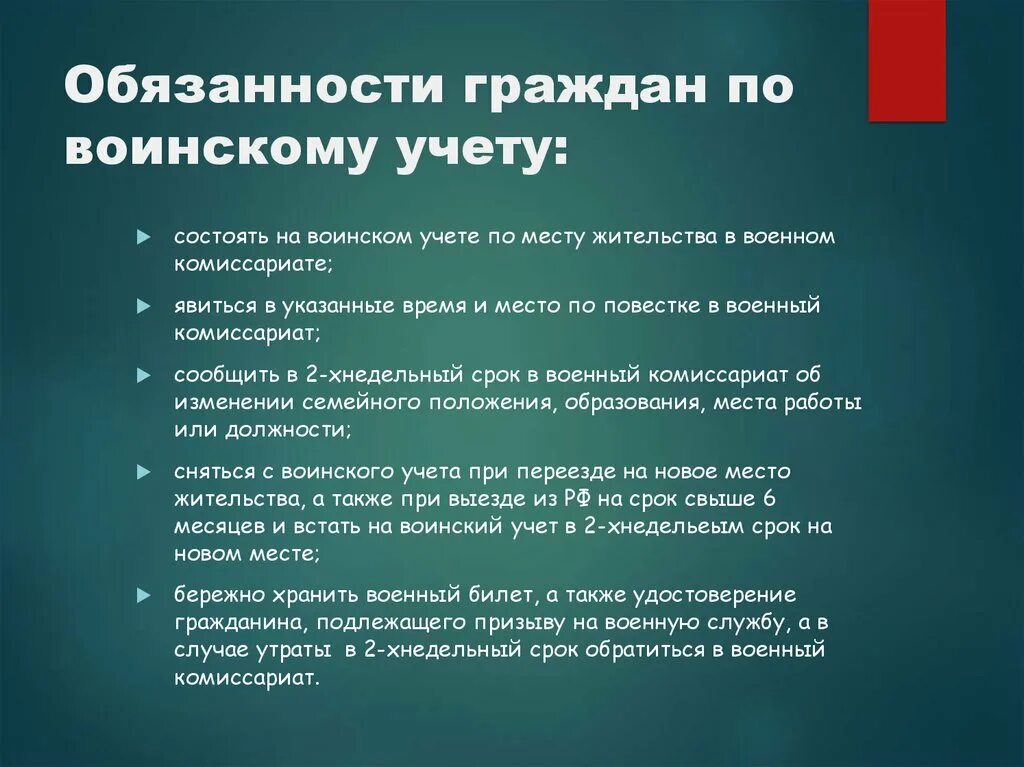 Обязанности граждан по воинскому учету:

состоять на воинском учете по месту жительства в военном комиссариате;

явиться в указанные время и место по повестке в военный комиссариат;

сообщить в 2-хнедельный срок в военный комиссариат об изменении семейного положения, образования, места работы или должности;

сняться с воинского учета при переезде на новое место жительства, а также при выезде из РФ на срок свыше 6 месяцев и встать на воинский учет в 2-хнедельеым срок на новом месте;

бережно хранить военный билет, а также удостоверение гражданина, подлежащего призыву на военную службу, а в случае утраты в 2-хнедельный срок обратиться в военный комиссариат.